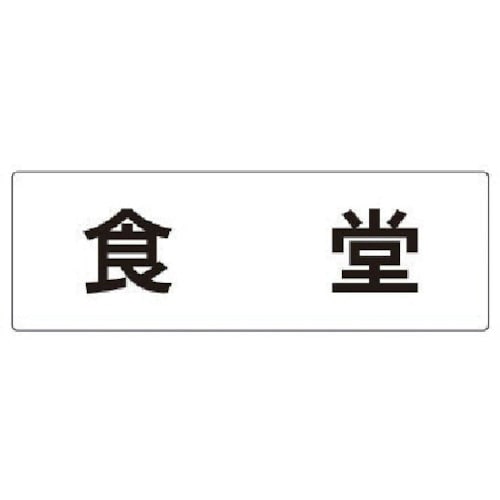 食　堂